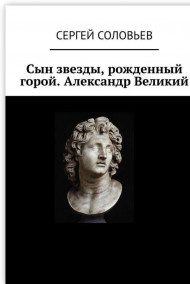 СЕРГЕЙ СОЛОВЬЕВ

Сын звезды, рожденный горой. Александр Великий